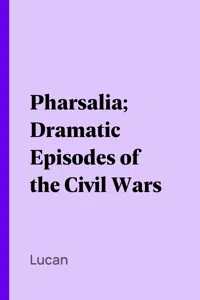 Pharsalia; Dramatic Episodes of the Civil Wars

Lucan